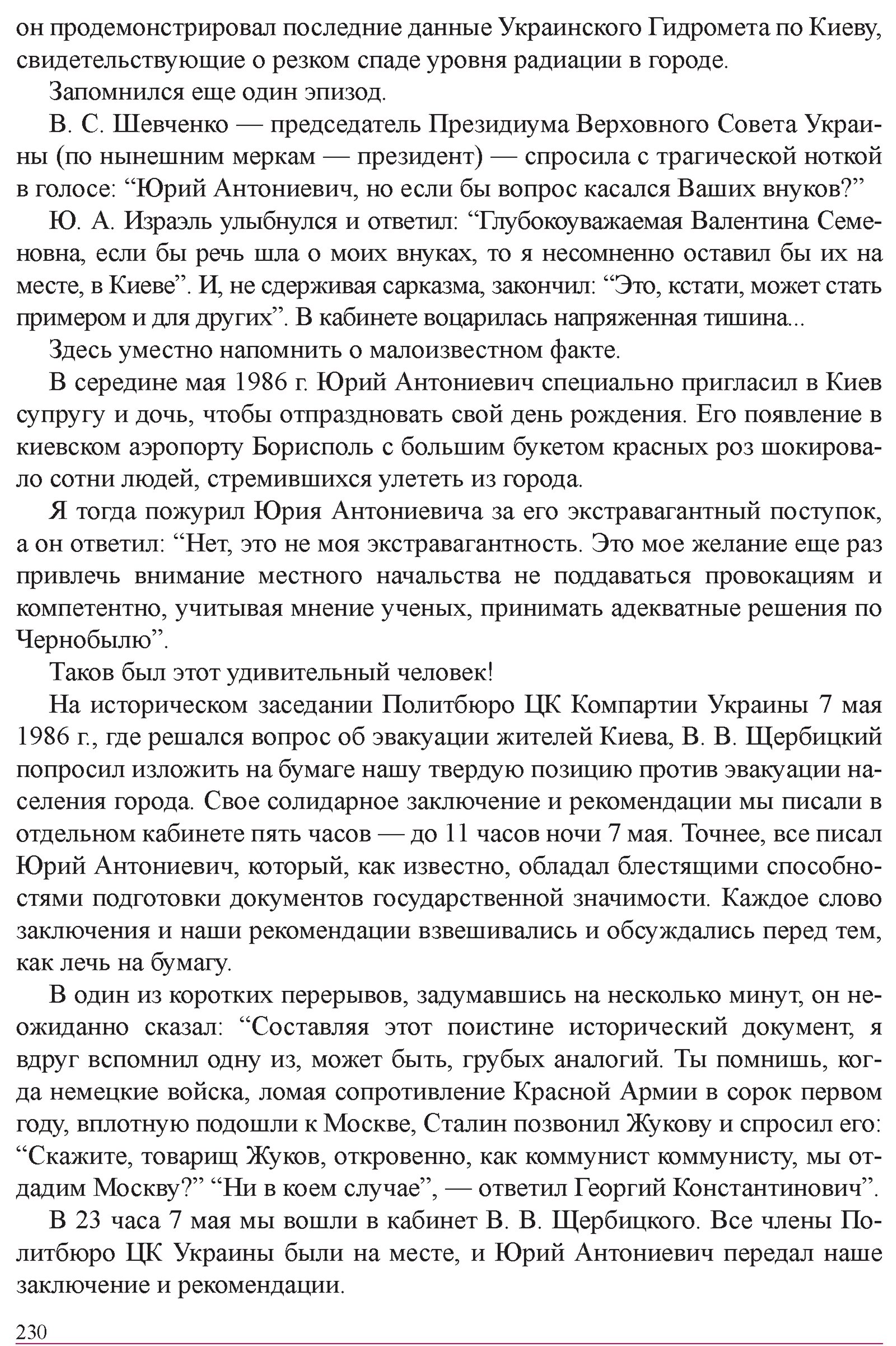 он продемонстрировал последние данные Украинского Гидромета по Киеву, свидетельствующие о резком спаде уровня радиации в городе.

Запомнился еще один эпизод.

В. С. Шевченко — председатель Президиума Верховного Совета Украины (по нынешним меркам — президент) — спросила с трагической ноткой в голосе: “Юрий Антониевич, но если бы вопрос касался Ваших внуков?”

Ю. А. Израэль улыбнулся и ответил: “Глубокоуважаемая Валентина Семеновна, если бы речь шла о моих внуках, то я несомненно оставил бы их на месте, в Киеве”. И, не сдерживая сарказма, закончил: “Это, кстати, может стать примером и для других”. В кабинете воцарилась напряженная тишина...

Здесь уместно напомнить о малоизвестном факте.

В середине мая 1986 г. Юрий Антониевич специально пригласил в Киев супругу и дочь, чтобы отпраздновать свой день рождения. Его появление в киевском аэропорту Борисполь с большим букетом красных роз шокировало сотни людей, стремившихся улететь из города.

Я тогда пожурил Юрия Антониевича за его экстравагантный поступок, а он ответил: “Нет, это не моя экстравагантность. Это мое желание еще раз привлечь внимание местного начальства не поддаваться провокациям и компетентно, учитывая мнение ученых, принимать адекватные решения по Чернобылю”.

Таков был этот удивительный человек!

На историческом заседании Политбюро ЦК Компартии Украины 7 мая 1986 г., где решался вопрос об эвакуации жителей Киева, В. В. Щербицкий попросил изложить на бумаге нашу твердую позицию против эвакуации населения города. Свое солидарное заключение и рекомендации мы писали в отдельном кабинете пять часов — до 11 часов ночи 7 мая. Точнее, все писал Юрий Антониевич, который, как известно, обладал блестящими способностями подготовки документов государственной значимости. Каждое слово заключения и наши рекомендации взвешивались и обсуждались перед тем, как лечь на бумагу.

В один из коротких перерывов, задумавшись на несколько минут, он неожиданно сказал: “Составляя этот поистине исторический документ, я вдруг вспомнил одну из, может быть, грубых аналогий. Ты помнишь, когда немецкие войска, ломая сопротивление Красной Армии в сорок первом году, вплотную подошли к Москве, Сталин позвонил Жукову и спросил его: “Скажите, товарищ Жуков, откровенно, как коммунист коммунисту, мы отдадим Москву?” “Ни в коем случае”, — ответил Георгий Константинович”.

В 23 часа 7 мая мы вошли в кабинет В. В. Щербицкого. Все члены Политбюро ЦК Украины были на месте, и Юрий Антониевич передал наше заключение и рекомендации.

230